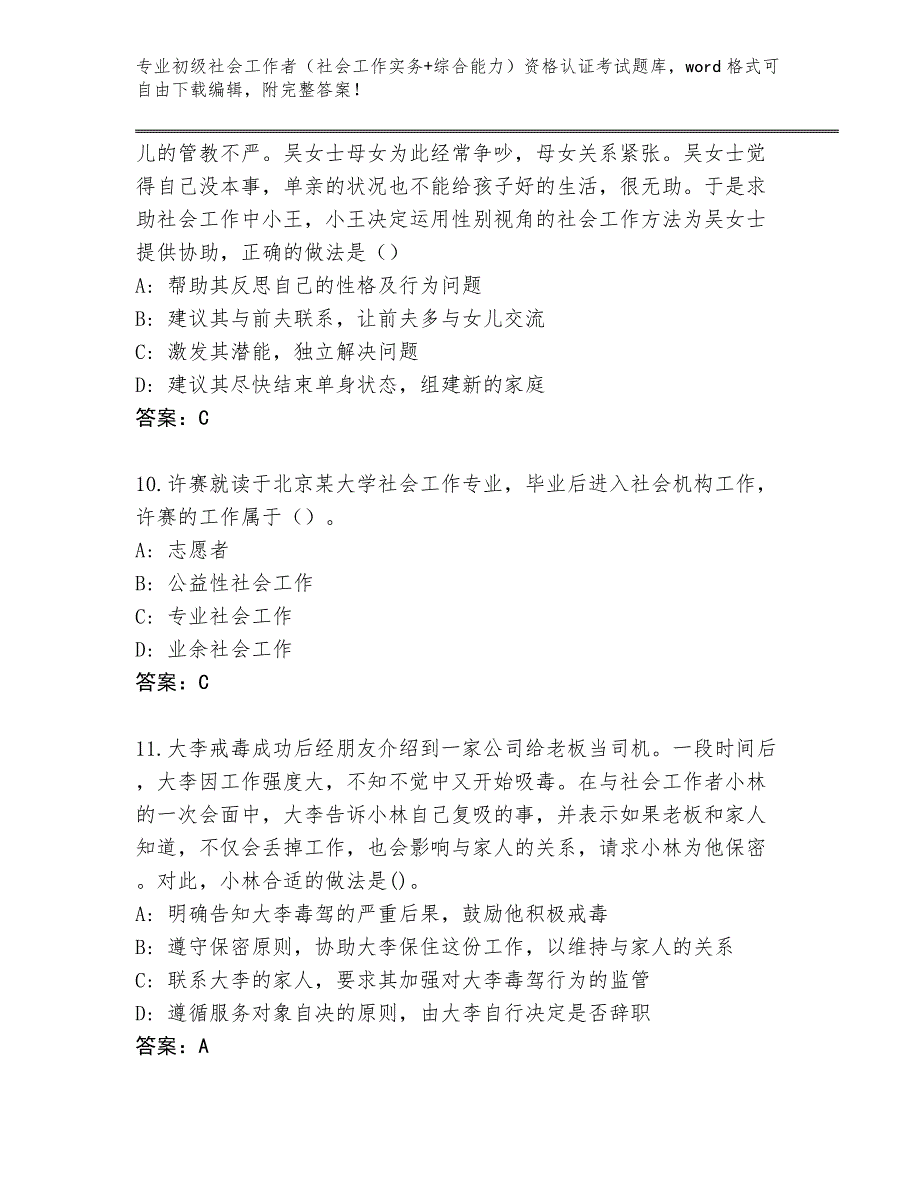 专业初级社会工作者（社会工作实务+综合能力）资格认证考试题库，word 格式可自由下载编辑，附完整答案！

儿的管教不严。吴女士母女为此经常争吵，母女关系紧张。吴女士觉得自己没本事，单亲的状况也不能给孩子好的生活，很无助。于是求助社会工作中小王，小王决定运用性别视角的社会工作方法为吴女士提供协助，正确的做法是（）
A：帮助其反思自己的性格及行为问题
B：建议其与前夫联系，让前夫多与女儿交流
C：激发其潜能，独立解决问题
D：建议其尽快结束单身状态，组建新的家庭
答案：C

10.许赛就读于北京某大学社会工作专业，毕业后进入社会机构工作，许赛的工作属于（）。
A：志愿者
B：公益性社会工作
C：专业社会工作
D：业余社会工作
答案：C

11.大李戒毒成功后经朋友介绍到一家公司给老板当司机。一段时间后，大李因工作强度大，不知不觉中又开始吸毒。在与社会工作者小林的一次会面中，大李告诉小林自己复吸的事，并表示如果老板和家人知道，不仅会丢掉工作，也会影响与家人的关系，请求小林为他保密。对此，小林合适的做法是()。
A：明确告知大李毒驾的严重后果，鼓励他积极戒毒
B：遵守保密原则，协助大李保住这份工作，以维持与家人的关系
C：联系大李的家人，要求其加强对大李毒驾行为的监管
D：遵循服务对象自决的原则，由大李自行决定是否辞职
答案：A